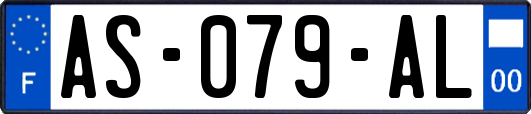 F
AS-079-AL
00